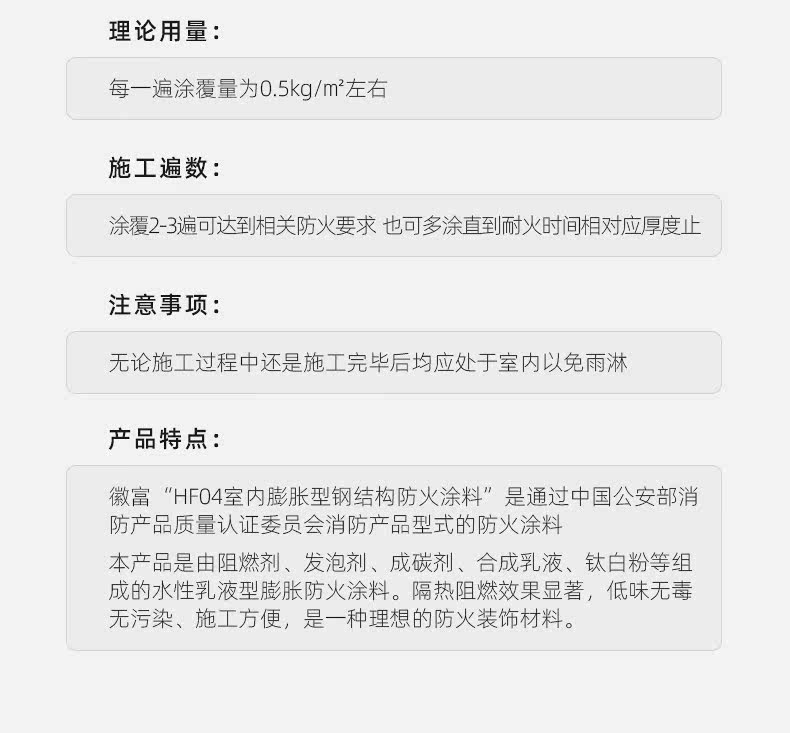 理论用量：

每一遍涂覆量为0.5kg/㎡左右

施工遍数：

涂覆2-3遍可达到相关防火要求 也可多涂直到耐火时间相对应厚度止

注意事项：

无论施工过程中还是施工完毕后均应处于室内以免雨淋

产品特点：

徽富“HF04室内膨胀型钢结构防火涂料”是通过中国公安部消防产品质量认证委员会消防产品型式的防火涂料

本产品是由阻燃剂、发泡剂、成碳剂、合成乳液、钛白粉等组成的水性乳液型膨胀防火涂料。隔热阻燃效果显著，低味无毒无污染、施工方便，是一种理想的防火装饰材料。